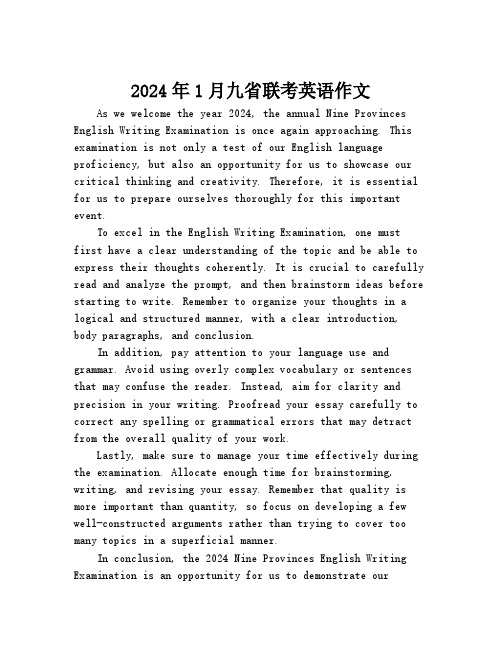 2024年1月九省联考英语作文

As we welcome the year 2024, the annual Nine Provinces English Writing Examination is once again approaching. This examination is not only a test of our English language proficiency, but also an opportunity for us to showcase our critical thinking and creativity. Therefore, it is essential for us to prepare ourselves thoroughly for this important event.

To excel in the English Writing Examination, one must first have a clear understanding of the topic and be able to express their thoughts coherently. It is crucial to carefully read and analyze the prompt, and then brainstorm ideas before starting to write. Remember to organize your thoughts in a logical and structured manner, with a clear introduction, body paragraphs, and conclusion.

In addition, pay attention to your language use and grammar. Avoid using overly complex vocabulary or sentences that may confuse the reader. Instead, aim for clarity and precision in your writing. Proofread your essay carefully to correct any spelling or grammatical errors that may detract from the overall quality of your work.

Lastly, make sure to manage your time effectively during the examination. Allocate enough time for brainstorming, writing, and revising your essay. Remember that quality is more important than quantity, so focus on developing a few well-constructed arguments rather than trying to cover too many topics in a superficial manner.

In conclusion, the 2024 Nine Provinces English Writing Examination is an opportunity for us to demonstrate our